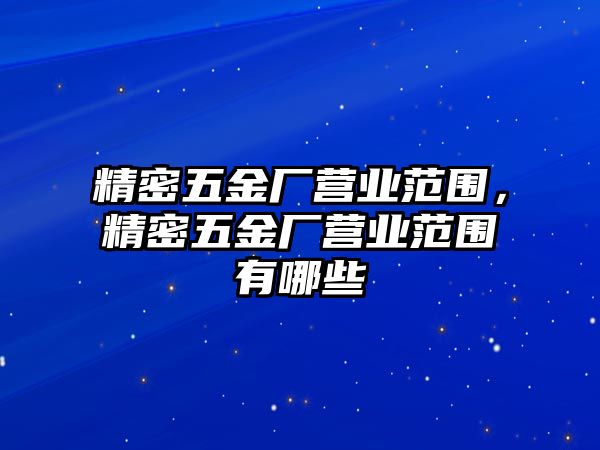 精密五金厂营业范围，精密五金厂营业范围有哪些